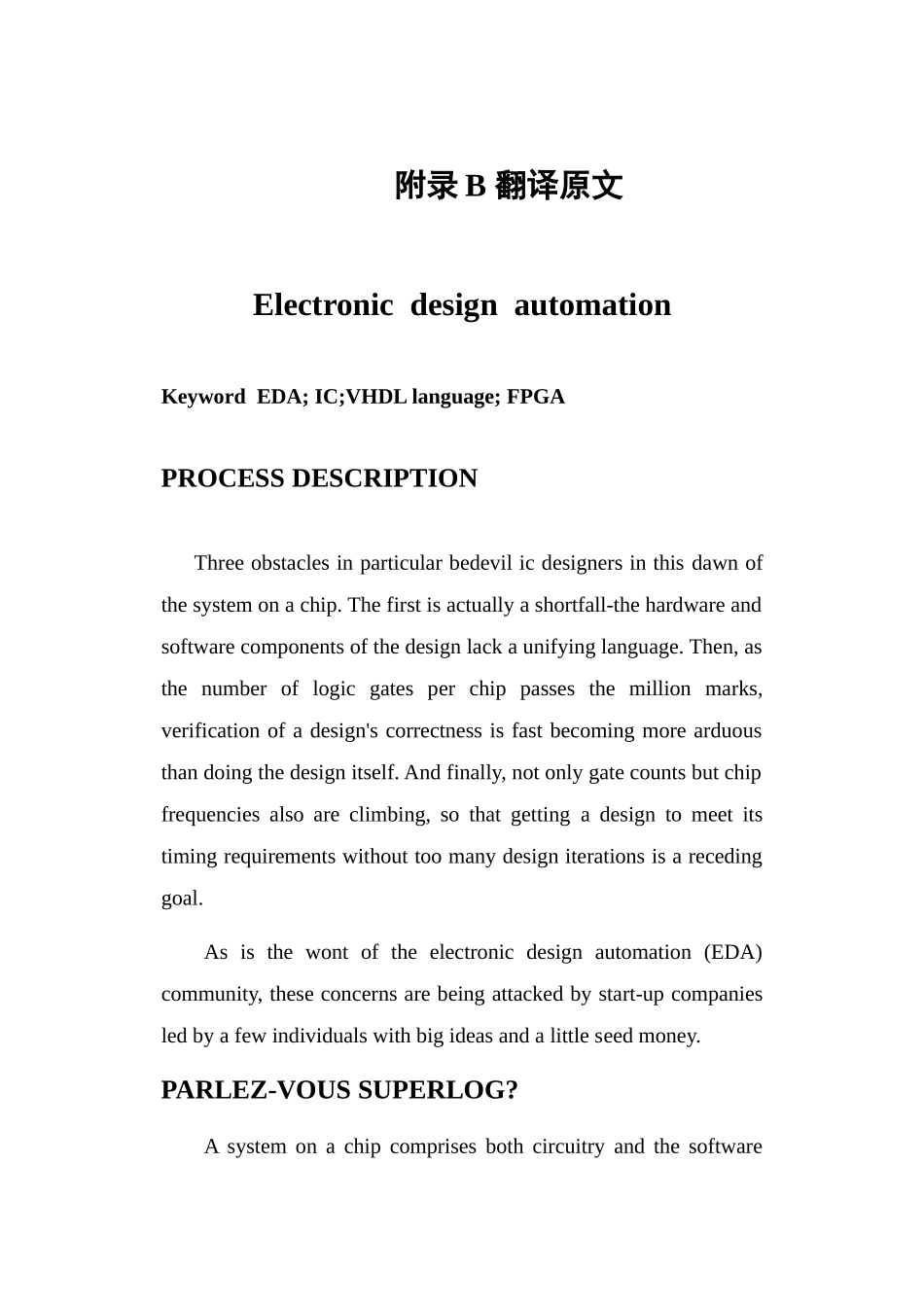 附录 B 翻译原文

Electronic design automation

Keyword EDA; IC;VHDL language; FPGA

PROCESS DESCRIPTION

Three obstacles in particular bedevil ic designers in this dawn of the system on a chip. The first is actually a shortfall-the hardware and software components of the design lack a unifying language. Then, as the number of logic gates per chip passes the million marks, verification of a design's correctness is fast becoming more arduous than doing the design itself. And finally, not only gate counts but chip frequencies also are climbing, so that getting a design to meet its timing requirements without too many design iterations is a receding goal.

As is the wont of the electronic design automation (EDA) community, these concerns are being attacked by start-up companies led by a few individuals with big ideas and a little seed money.

PARLEZ-VOUS SUPERLOG?

A system on a chip comprises both circuitry and the software